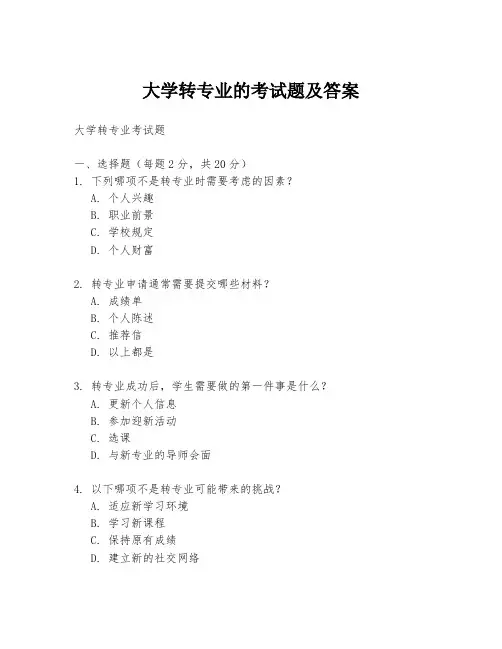 大学转专业的考试题及答案

大学转专业考试题

一、选择题（每题 2 分，共 20 分）
1. 下列哪项不是转专业时需要考虑的因素？
A. 个人兴趣
B. 职业前景
C. 学校规定
D. 个人财富

2. 转专业申请通常需要提交哪些材料？
A. 成绩单
B. 个人陈述
C. 推荐信
D. 以上都是

3. 转专业成功后，学生需要做的第一件事是什么？
A. 更新个人信息
B. 参加迎新活动
C. 选课
D. 与新专业的导师会面

4. 以下哪项不是转专业可能带来的挑战？
A. 适应新学习环境
B. 学习新课程
C. 保持原有成绩
D. 建立新的社交网络